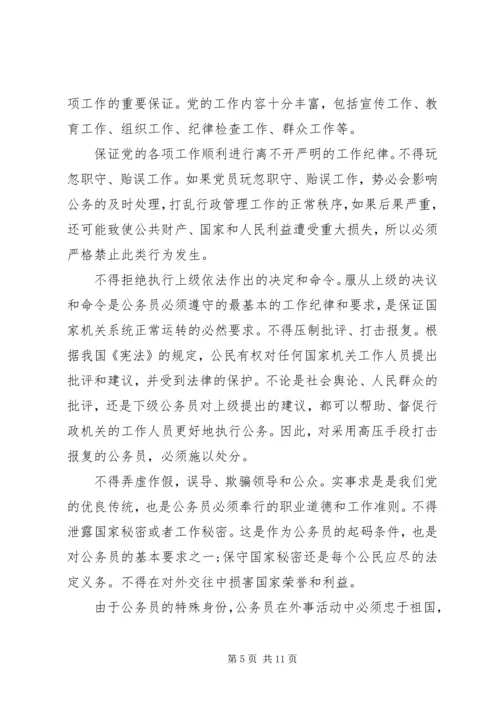 项工作的重要保证。党的工作内容十分丰富，包括宣传工作、教育工作、组织工作、纪律检查工作、群众工作等。

保证党的各项工作顺利进行离不开严明的工作纪律。不得玩忽职守、贻误工作。如果党员玩忽职守、贻误工作，势必会影响公务的及时处理，打乱行政管理工作的正常秩序，如果后果严重，还可能致使公共财产、国家和人民利益遭受重大损失，所以必须严格禁止此类行为发生。

不得拒绝执行上级依法作出的决定和命令。服从上级的决议和命令是公务员必须遵守的最基本的工作纪律和要求，是保证国家机关系统正常运转的必然要求。不得压制批评、打击报复。根据我国《宪法》的规定，公民有权对任何国家机关工作人员提出批评和建议，并受到法律的保护。不论是社会舆论、人民群众的批评，还是下级公务员对上级提出的建议，都可以帮助、督促行政机关的工作人员更好地执行公务。因此，对采用高压手段打击报复的公务员，必须施以处分。

不得弄虚作假，误导、欺骗领导和公众。实事求是是我们党的优良传统，也是公务员必须奉行的职业道德和工作准则。不得泄露国家秘密或者工作秘密。这是作为公务员的起码条件，也是对公务员的基本要求之一；保守国家秘密还是每个公民应尽的法定义务。不得在对外交往中损害国家荣誉和利益。

由于公务员的特殊身份，公务员在外事活动中必须忠于祖国，

第 5 页 共 11 页